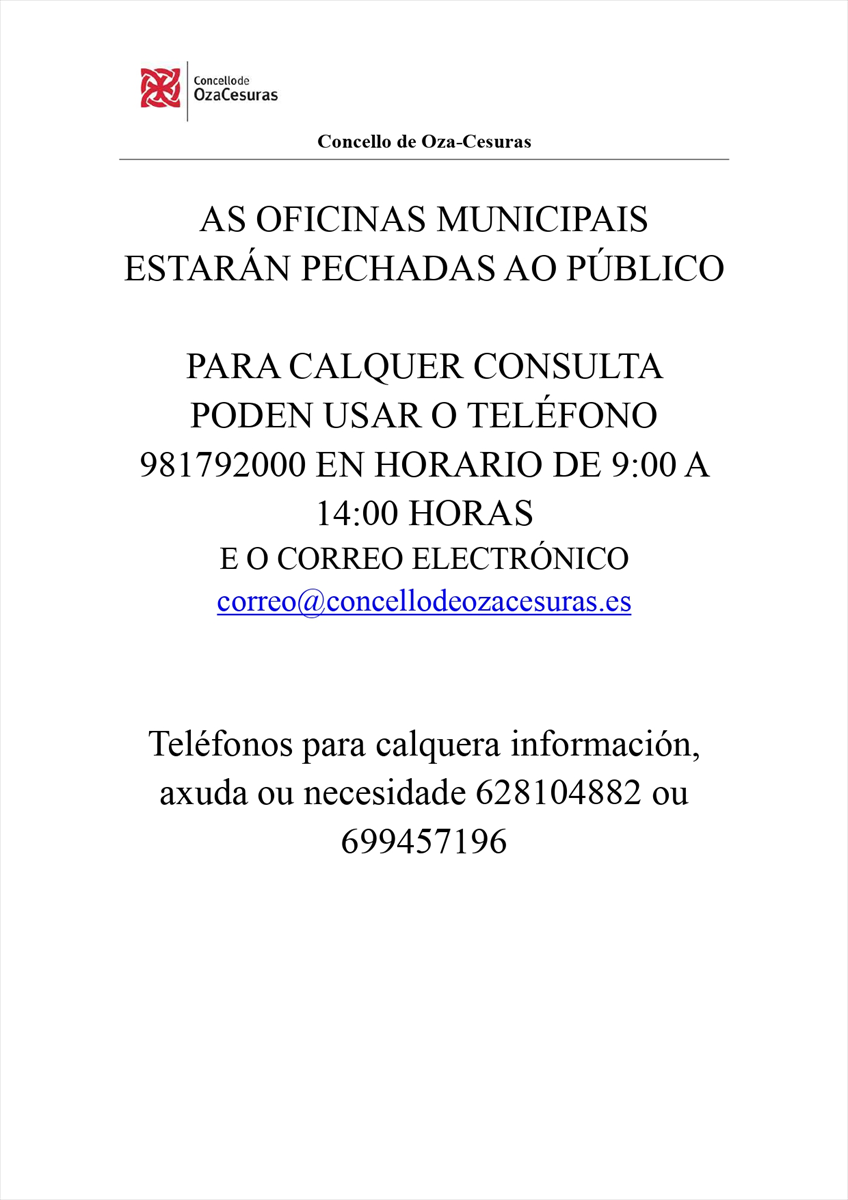 Concellode
OzaCesuras

Concello de Oza-Cesuras

AS OFICINAS MUNICIPAIS ESTARÁN PECHADAS AO PÚBLICO

PARA CALQUER CONSULTA PODEN USAR O TELÉFONO 981792000 EN HORARIO DE 9:00 A 14:00 HORAS
E O CORREO ELECTRÓNICO
correo@concellodeozacesuras.es

Teléfonos para calquera información, axuda ou necesidade 628104882 ou 699457196